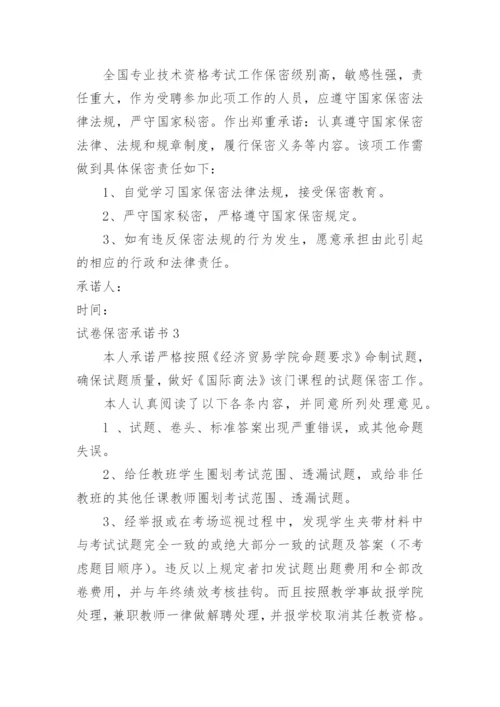 全国专业技术资格考试工作保密级别高，敏感性强，责任重大，作为受聘参加此项工作的人员，应遵守国家保密法律法规，严守国家秘密。作出郑重承诺：认真遵守国家保密法律、法规和规章制度，履行保密义务等内容。该项工作需做到具体保密责任如下：

1、自觉学习国家保密法律法规，接受保密教育。

2、严守国家秘密，严格遵守国家保密规定。

3、如有违反保密法规的行为发生，愿意承担由此引起的相应的行政和法律责任。

承诺人：

时间：

试卷保密承诺书 3

本人承诺严格按照《经济贸易学院命题要求》命制试题，确保试题质量，做好《国际商法》该门课程的试题保密工作。

本人认真阅读了以下各条内容，并同意所列处理意见。

1 、试题、卷头、标准答案出现严重错误，或其他命题失误。

2、给任教班学生圈划考试范围、透漏试题，或给非任教班的其他任课教师圈划考试范围、透漏试题。

3、经举报或在考场巡视过程中，发现学生夹带材料中与考试试题完全一致的或绝大部分一致的试题及答案（不考虑题目顺序）。违反以上规定者扣发试题出题费用和全部改卷费用，并与年终绩效考核挂钩。而且按照教学事故报学院处理，兼职教师一律做解聘处理，并报学校取消其任教资格。